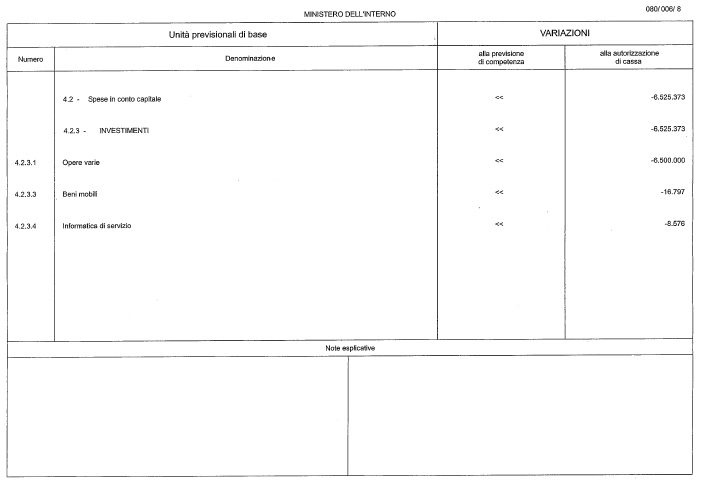 MINISTERO DELL'INTERNO

080/006/ 8

| Unità previsionali di base | | VARIAZIONI | |
|---|---|---|---|
| Numero | Denominazione | alla previsione di competenza | alla autorizzazione di cassa |
| | 4.2 - Spese in conto capitale | << | -6.525.373 |
| | 4.2.3 - INVESTIMENTI | << | -6.525.373 |
| 4.2.3.1 | Opere varie | << | -6.500.000 |
| 4.2.3.3 | Beni mobili | << | -16.797 |
| 4.2.3.4 | Informatica di servizio | << | -8.576 |

Note esplicative